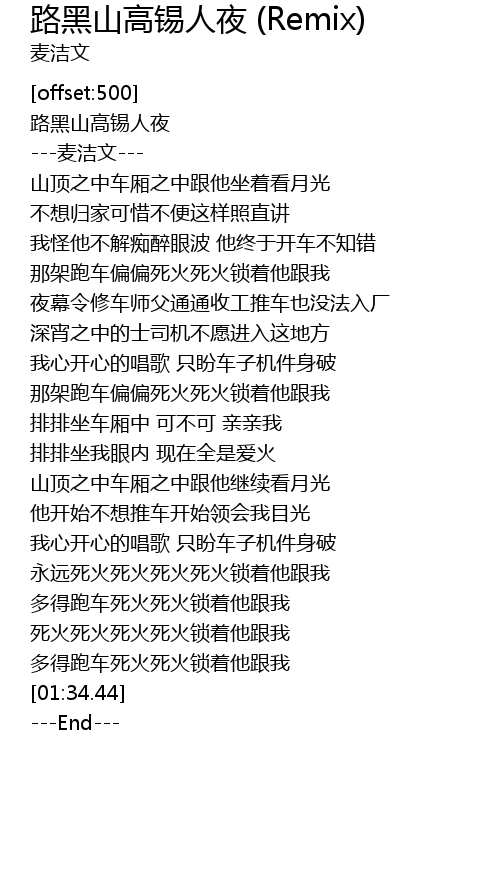 路黑山高锡人夜 (Remix)
麦洁文

[offset:500]
路黑山高锡人夜
---麦洁文---
山顶之中车厢之中跟他坐着看月光
不想归家可惜不便这样照直讲
我怪他不解痴醉眼波 他终于开车不知错
那架跑车偏偏死火死火锁着他跟我
夜幕令修车师父通通收工推车也没法入厂
深宵之中的士司机不愿进入这地方
我心开心的唱歌 只盼车子机件身破
那架跑车偏偏死火死火锁着他跟我
排排坐车厢中 可不可 亲亲我
排排坐我眼内 现在全是爱火
山顶之中车厢之中跟他继续看月光
他开始不想推车开始领会我目光
我心开心的唱歌 只盼车子机件身破
永远死火死火死火死火锁着他跟我
多得跑车死火死火锁着他跟我
死火死火死火死火锁着他跟我
多得跑车死火死火锁着他跟我
[01:34.44]
---End---